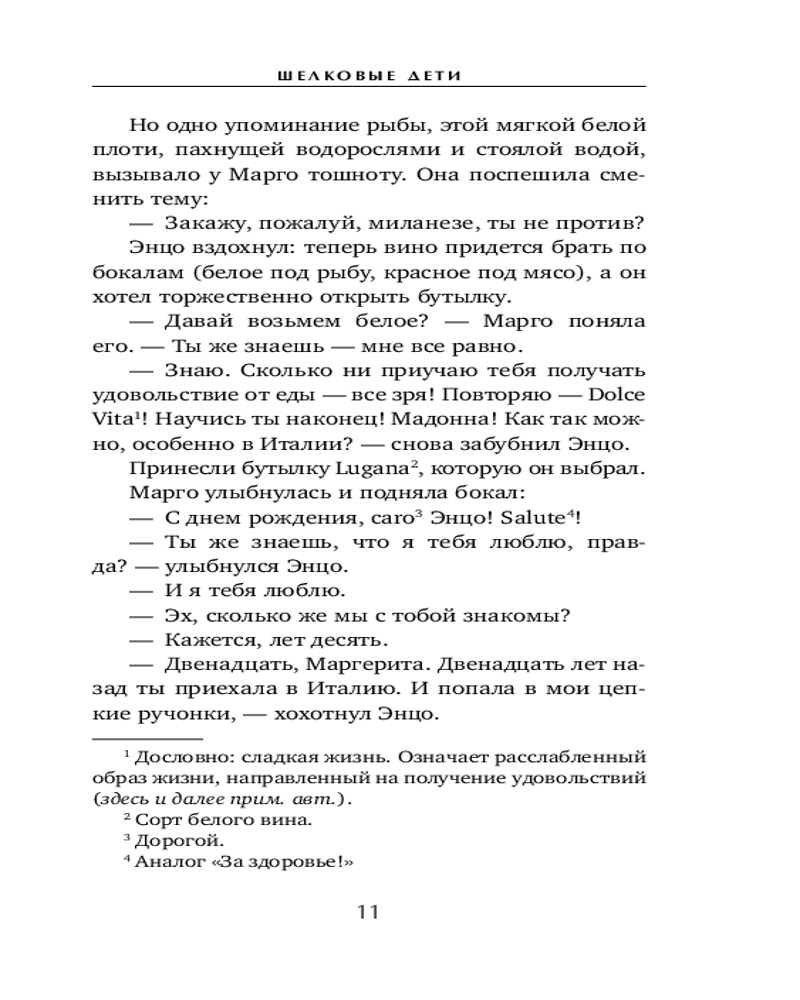 ШЕЛКОВЫЕ ДЕТИ

Но одно упоминание рыбы, этой мягкой белой плоти, пахнущей водорослями и стоялой водой, вызывало у Марго тошноту. Она поспешила сменить тему:

— Закажу, пожалуй, миланезе, ты не против?

Энцо вздохнул: теперь вино придется брать по бокалам (белое под рыбу, красное под мясо), а он хотел торжественно открыть бутылку.

— Давай возьмем белое? — Марго поняла его. — Ты же знаешь — мне все равно.

— Знаю. Сколько ни приучаю тебя получать удовольствие от еды — все зря! Повторяю — Dolce Vita$^1$! Научись ты наконец! Мадонна! Как так можно, особенно в Италии? — снова забубнил Энцо.

Принесли бутылку Lugana$^2$, которую он выбрал.

Марго улыбнулась и подняла бокал:

— С днем рождения, caro$^3$ Энцо! Salute$^4$!

— Ты же знаешь, что я тебя люблю, правда? — улыбнулся Энцо.

— И я тебя люблю.

— Эх, сколько же мы с тобой знакомы?

— Кажется, лет десять.

— Двенадцать, Маргерита. Двенадцать лет назад ты приехала в Италию. И попала в мои цепкие ручонки, — хохотнул Энцо.

$^1$ Дословно: сладкая жизнь. Означает расслабленный образ жизни, направленный на получение удовольствий (здесь и далее прим. авт.).
$^2$ Сорт белого вина.
$^3$ Дорогой.
$^4$ Аналог «За здоровье!»

11